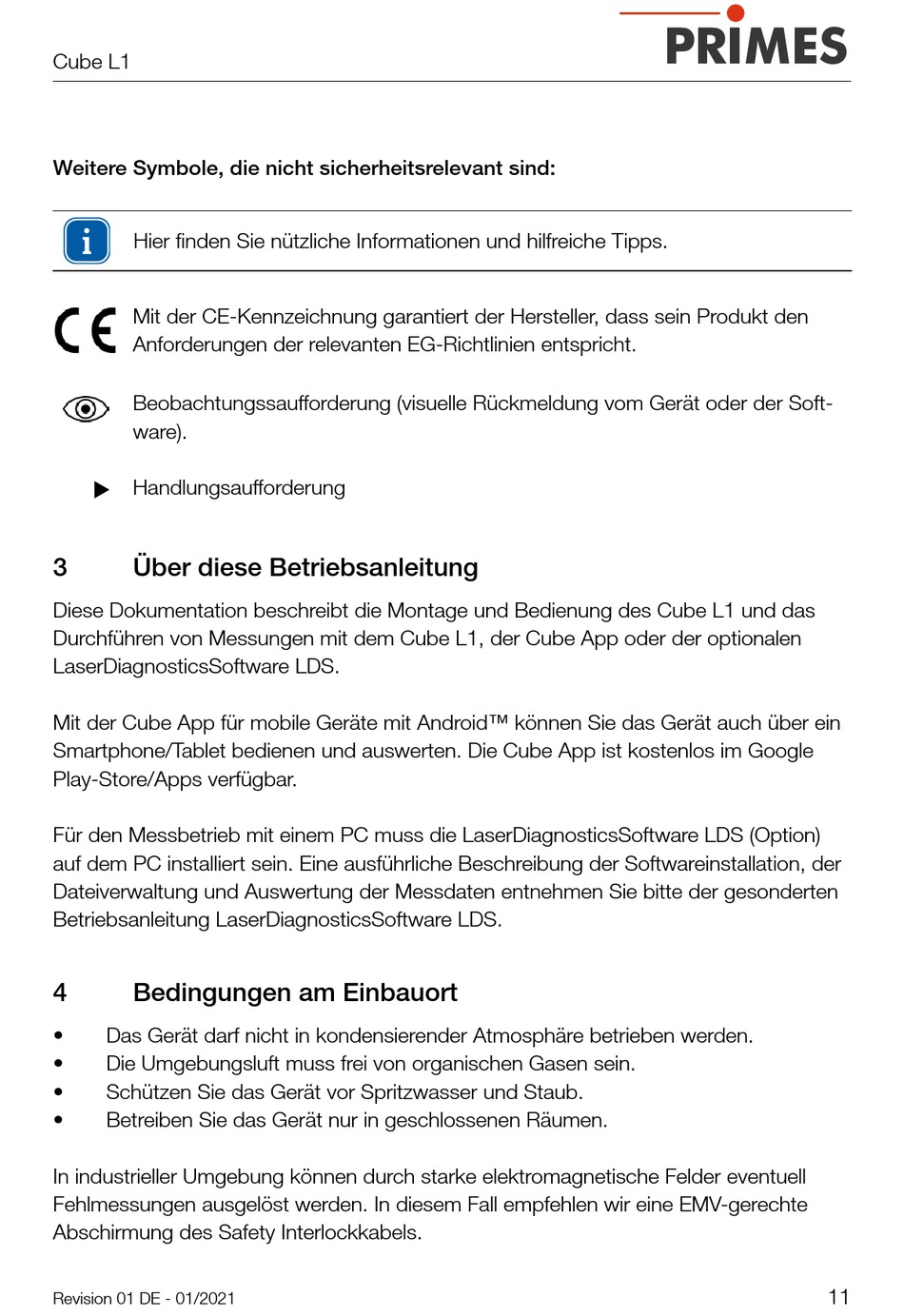 Cube L1

PRIMES

Weitere Symbole, die nicht sicherheitsrelevant sind:

i

Hier finden Sie nützliche Informationen und hilfreiche Tipps.

CE

Mit der CE-Kennzeichnung garantiert der Hersteller, dass sein Produkt den Anforderungen der relevanten EG-Richtlinien entspricht.

Beobachtungssaufforderung (visuelle Rückmeldung vom Gerät oder der Software).

▶ Handlungsaufforderung

3 Über diese Betriebsanleitung

Diese Dokumentation beschreibt die Montage und Bedienung des Cube L1 und das Durchführen von Messungen mit dem Cube L1, der Cube App oder der optionalen LaserDiagnosticsSoftware LDS.

Mit der Cube App für mobile Geräte mit Android™ können Sie das Gerät auch über ein Smartphone/Tablet bedienen und auswerten. Die Cube App ist kostenlos im Google Play-Store/Apps verfügbar.

Für den Messbetrieb mit einem PC muss die LaserDiagnosticsSoftware LDS (Option) auf dem PC installiert sein. Eine ausführliche Beschreibung der Softwareinstallation, der Dateiverwaltung und Auswertung der Messdaten entnehmen Sie bitte der gesonderten Betriebsanleitung LaserDiagnosticsSoftware LDS.

4 Bedingungen am Einbauort

• Das Gerät darf nicht in kondensierender Atmosphäre betrieben werden.
• Die Umgebungsluft muss frei von organischen Gasen sein.
• Schützen Sie das Gerät vor Spritzwasser und Staub.
• Betreiben Sie das Gerät nur in geschlossenen Räumen.

In industrieller Umgebung können durch starke elektromagnetische Felder eventuell Fehlmessungen ausgelöst werden. In diesem Fall empfehlen wir eine EMV-gerechte Abschirmung des Safety Interlockkabels.

Revision 01 DE - 01/2021

11